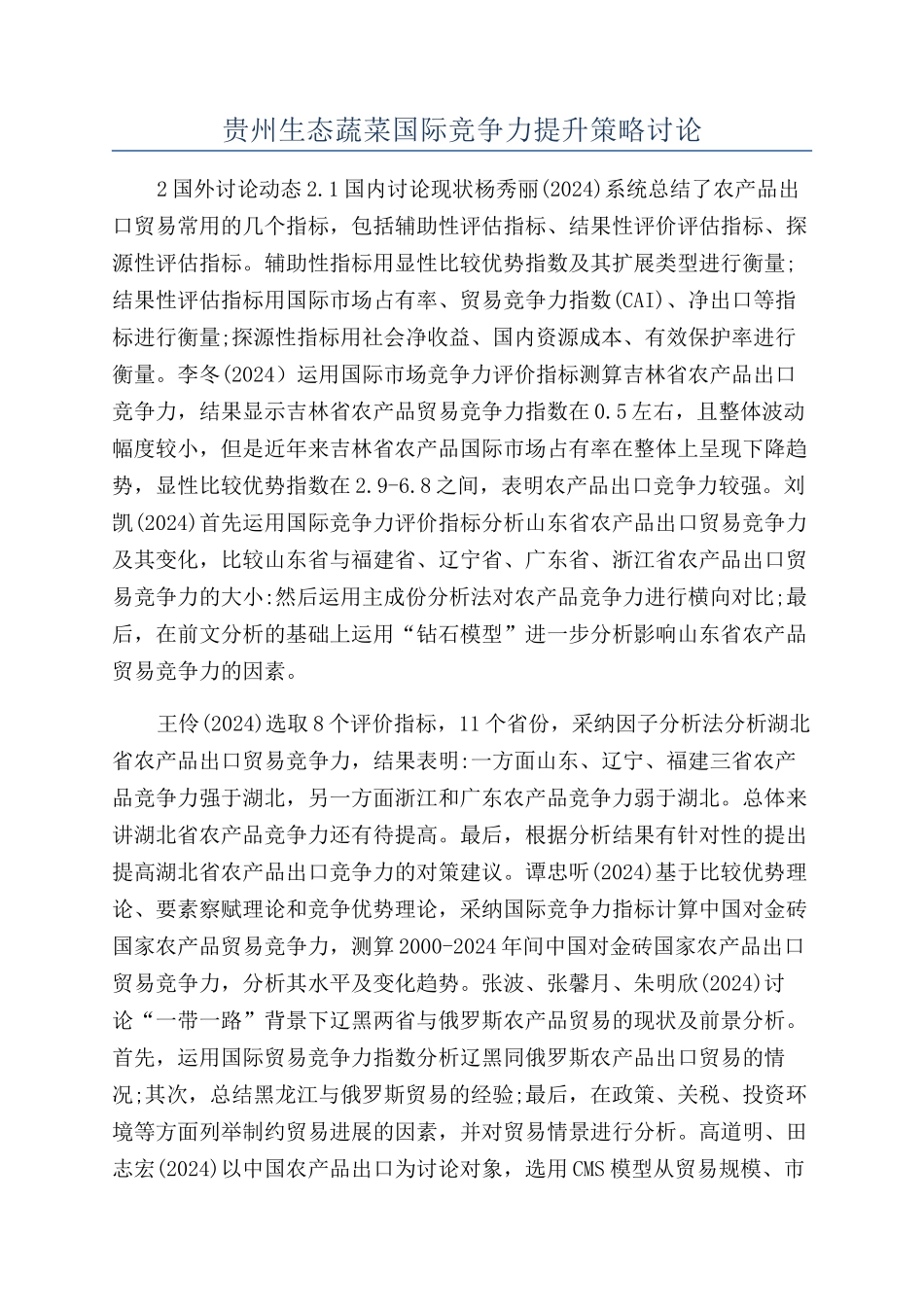 贵州生态蔬菜国际竞争力提升策略讨论

2国外讨论动态2.1国内讨论现状杨秀丽(2024)系统总结了农产品出口贸易常用的几个指标，包括辅助性评估指标、结果性评价评估指标、探源性评估指标。辅助性指标用显性比较优势指数及其扩展类型进行衡量;结果性评估指标用国际市场占有率、贸易竞争力指数(CAI)、净出口等指标进行衡量;探源性指标用社会净收益、国内资源成本、有效保护率进行衡量。李冬(2024）运用国际市场竞争力评价指标测算吉林省农产品出口竞争力，结果显示吉林省农产品贸易竞争力指数在0.5左右，且整体波动幅度较小，但是近年来吉林省农产品国际市场占有率在整体上呈现下降趋势，显性比较优势指数在2.9-6.8之间，表明农产品出口竞争力较强。刘凯(2024)首先运用国际竞争力评价指标分析山东省农产品出口贸易竞争力及其变化，比较山东省与福建省、辽宁省、广东省、浙江省农产品出口贸易竞争力的大小:然后运用主成份分析法对农产品竞争力进行横向对比;最后，在前文分析的基础上运用“钻石模型”进一步分析影响山东省农产品贸易竞争力的因素。

王伶(2024)选取8个评价指标，11个省份，采纳因子分析法分析湖北省农产品出口贸易竞争力，结果表明:一方面山东、辽宁、福建三省农产品竞争力强于湖北，另一方面浙江和广东农产品竞争力弱于湖北。总体来讲湖北省农产品竞争力还有待提高。最后，根据分析结果有针对性的提出提高湖北省农产品出口竞争力的对策建议。谭忠昕(2024)基于比较优势理论、要素察赋理论和竞争优势理论，采纳国际竞争力指标计算中国对金砖国家农产品贸易竞争力，测算2000-2024年间中国对金砖国家农产品出口贸易竞争力，分析其水平及变化趋势。张波、张馨月、朱明欣(2024)讨论“一带一路”背景下辽黑两省与俄罗斯农产品贸易的现状及前景分析。首先，运用国际贸易竞争力指数分析辽黑同俄罗斯农产品出口贸易的情况;其次，总结黑龙江与俄罗斯贸易的经验;最后，在政策、关税、投资环境等方面列举制约贸易进展的因素，并对贸易情景进行分析。高道明、田志宏(2024)以中国农产品出口为讨论对象，选用CMS模型从贸易规模、市